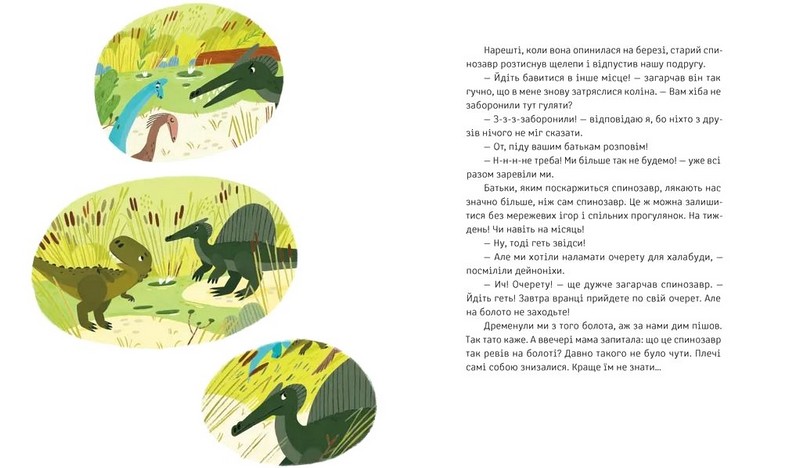 Нарешті, коли вона опинилася на березі, старий спинозавр розтиснув щелепи і відпустив нашу подругу.

— Йдіть бавитися в інше місце! — загарчав він так гучно, що в мене знову затряслися коліна. — Вам хіба не заборонили тут гуляти?

— З-з-з-заборонили! — відповідаю я, бо ніхто з друзів нічого не міг сказати.

— От, піду вашим батькам розповім!

— Н-н-н-не треба! Ми більше так не будемо! — уже всі разом заревіли ми.

Батьки, яким поскаржиться спинозавр, лякають нас значно більше, ніж сам спинозавр. Це ж можна залишитися без мережевих ігор і спільних прогулянок. На тиждень! Чи навіть на місяць!

— Ну, тоді геть звідси!

— Але ми хотіли наламати очерету для халабуди, — посміліли дейноніхи.

— Ич! Очерету! — ще дужче загарчав спинозавр. — Йдіть геть! Завтра вранці прийдете по свій очерет. Але на болото не заходьте!

Дременули ми з того болота, аж за нами дим пішов. Так тато каже. А ввечері мама запитала: що це спинозавр так ревів на болоті? Давно такого не було чути. Плечі самі собою знизалися. Краще їм не знати...